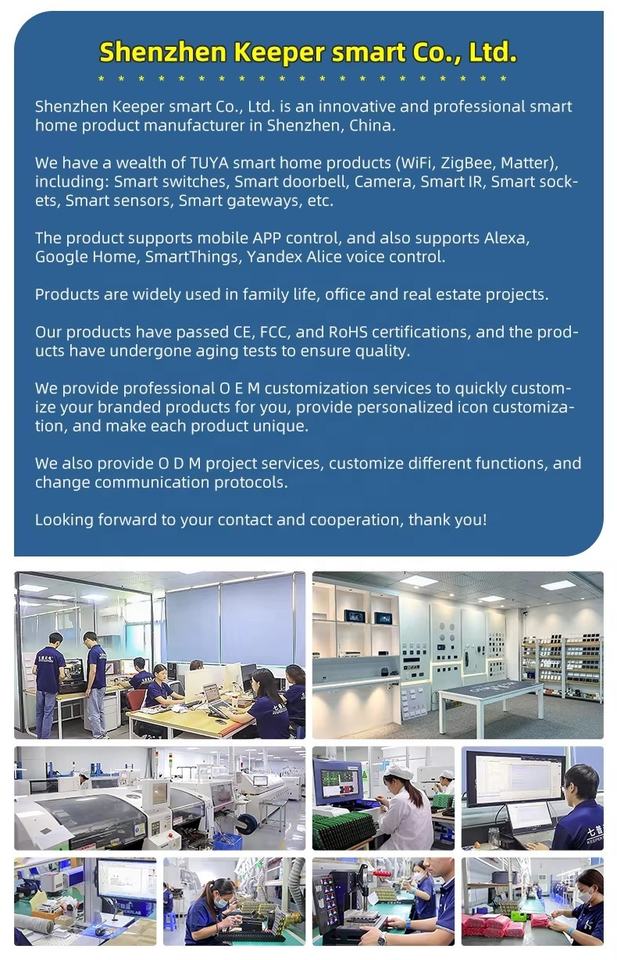 Shenzhen Keeper smart Co., Ltd.

Shenzhen Keeper smart Co., Ltd. is an innovative and professional smart home product manufacturer in Shenzhen, China.

We have a wealth of TUYA smart home products (WiFi, ZigBee, Matter), including: Smart switches, Smart doorbell, Camera, Smart IR, Smart sockets, Smart sensors, Smart gateways, etc.

The product supports mobile APP control, and also supports Alexa, Google Home, SmartThings, Yandex Alice voice control.

Products are widely used in family life, office and real estate projects.

Our products have passed CE, FCC, and RoHS certifications, and the products have undergone aging tests to ensure quality.

We provide professional O E M customization services to quickly customize your branded products for you, provide personalized icon customization, and make each product unique.

We also provide O D M project services, customize different functions, and change communication protocols.

Looking forward to your contact and cooperation, thank you!